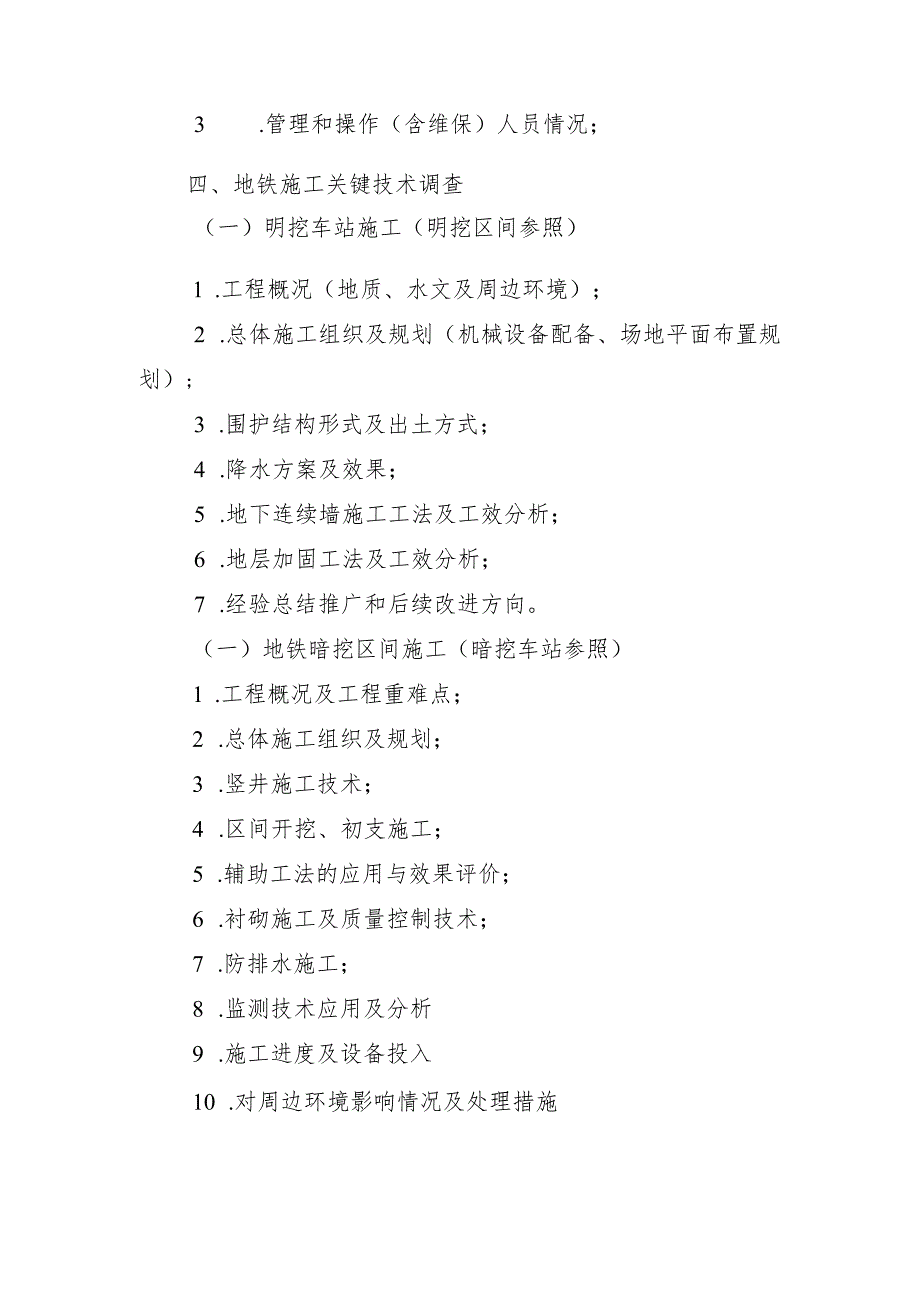 3 .管理和操作（含维保）人员情况；

四、地铁施工关键技术调查

（一）明挖车站施工（明挖区间参照）

1 .工程概况（地质、水文及周边环境）；

2 .总体施工组织及规划（机械设备配备、场地平面布置规划）；

3 .围护结构形式及出土方式；

4 .降水方案及效果；

5 .地下连续墙施工工法及工效分析；

6 .地层加固工法及工效分析；

7 .经验总结推广和后续改进方向。

（一）地铁暗挖区间施工（暗挖车站参照）

1 .工程概况及工程重难点；

2 .总体施工组织及规划；

3 .竖井施工技术；

4 .区间开挖、初支施工；

5 .辅助工法的应用与效果评价；

6 .衬砌施工及质量控制技术；

7 .防排水施工；

8 .监测技术应用及分析

9 .施工进度及设备投入

10 .对周边环境影响情况及处理措施